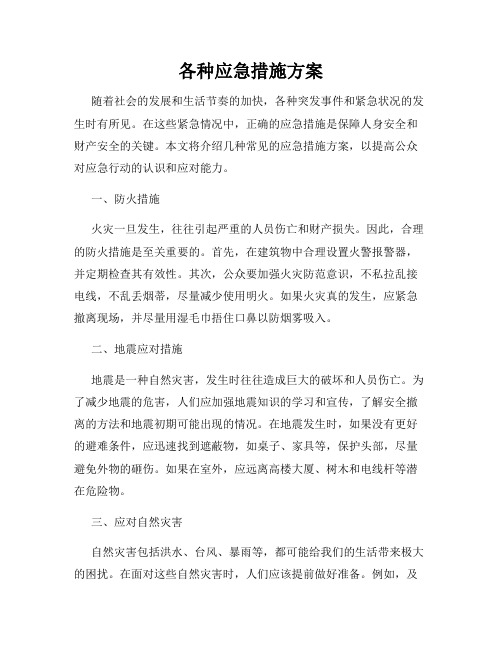 各种应急措施方案

随着社会的发展和生活节奏的加快，各种突发事件和紧急状况的发生时有所见。在这些紧急情况中，正确的应急措施是保障人身安全和财产安全的关键。本文将介绍几种常见的应急措施方案，以提高公众对应急行动的认识和应对能力。

一、防火措施

火灾一旦发生，往往引起严重的人员伤亡和财产损失。因此，合理的防火措施是至关重要的。首先，在建筑物中合理设置火警报警器，并定期检查其有效性。其次，公众要加强火灾防范意识，不私拉乱接电线，不乱丢烟蒂，尽量减少使用明火。如果火灾真的发生，应紧急撤离现场，并尽量用湿毛巾捂住口鼻以防烟雾吸入。

二、地震应对措施

地震是一种自然灾害，发生时往往造成巨大的破坏和人员伤亡。为了减少地震的危害，人们应加强地震知识的学习和宣传，了解安全撤离的方法和地震初期可能出现的情况。在地震发生时，如果没有更好的避难条件，应迅速找到遮蔽物，如桌子、家具等，保护头部，尽量避免外物的砸伤。如果在室外，应远离高楼大厦、树木和电线杆等潜在危险物。

三、应对自然灾害

自然灾害包括洪水、台风、暴雨等，都可能给我们的生活带来极大的困扰。在面对这些自然灾害时，人们应该提前做好准备。例如，及